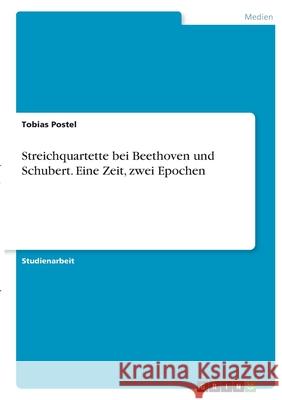 Medien

Tobias Postel

Streichquartette bei Beethoven und Schubert. Eine Zeit, zwei Epochen

Studienarbeit

Kraina Książek